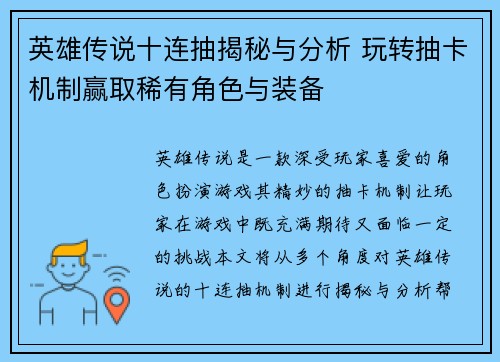 英雄传说十连抽揭秘与分析 玩转抽卡机制赢取稀有角色与装备

英雄传说是一款深受玩家喜爱的角色扮演游戏其精妙的抽卡机制让玩家在游戏中既充满期待又面临一定的挑战本文将从多个角度对英雄传说的十连抽机制进行揭秘与分析帮